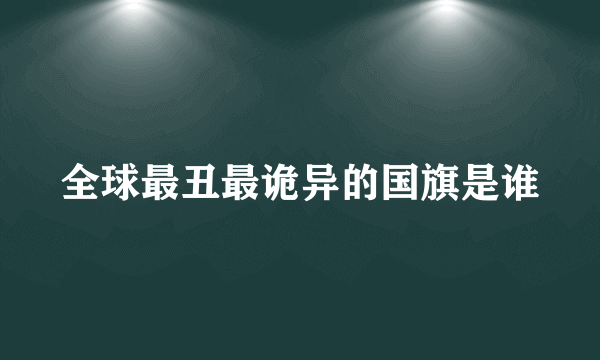 全球最丑最诡异的国旗是谁